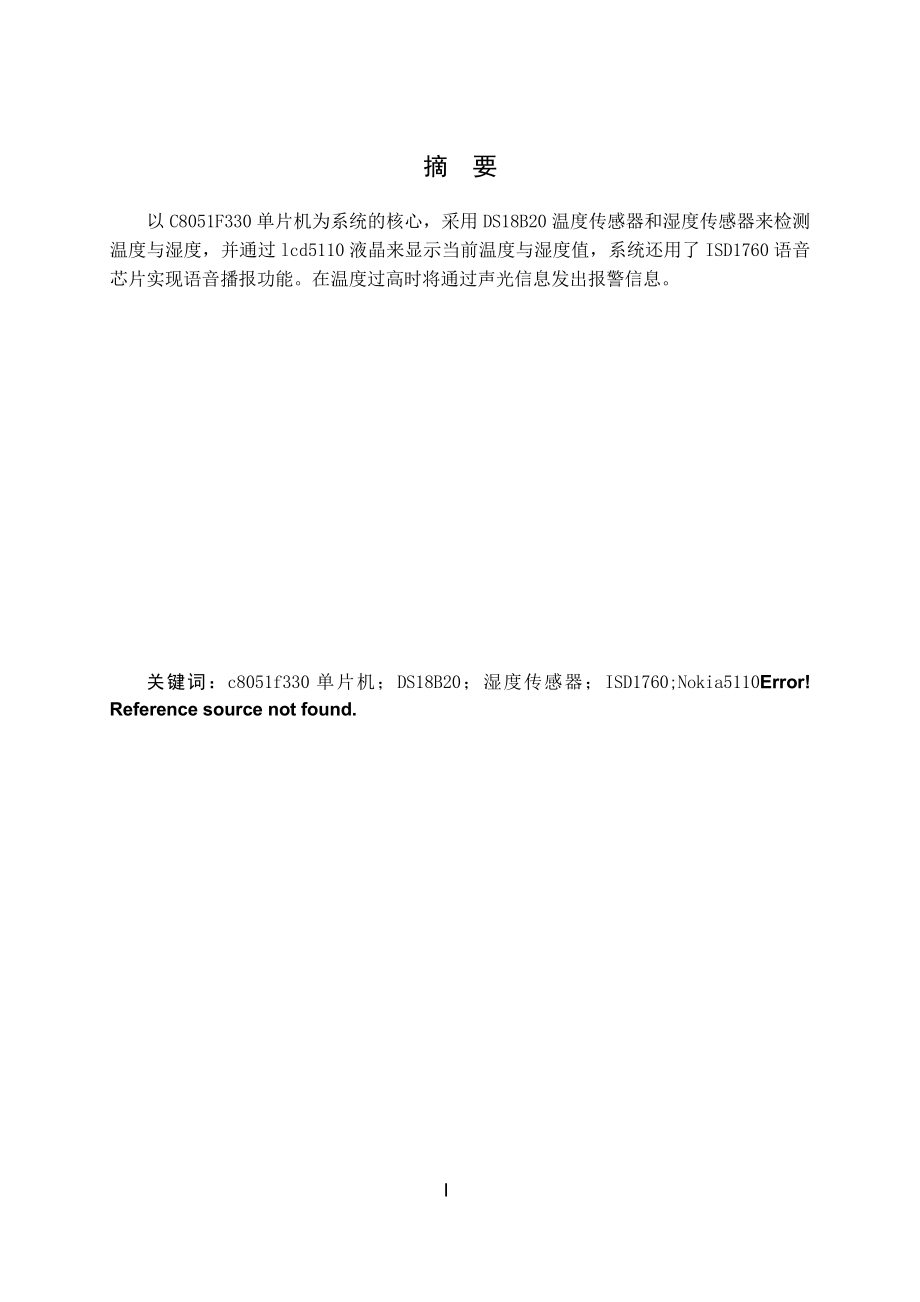 摘 要

以 C8051F330 单片机为系统的核心，采用 DS18B20 温度传感器和湿度传感器来检测温度与湿度，并通过 lcd5110 液晶来显示当前温度与湿度值，系统还用了 ISD1760 语音芯片实现语音播报功能。在温度过高时将通过声光信息发出报警信息。

关键词：c8051f330 单片机；DS18B20；湿度传感器；ISD1760;Nokia5110Error! Reference source not found.

I